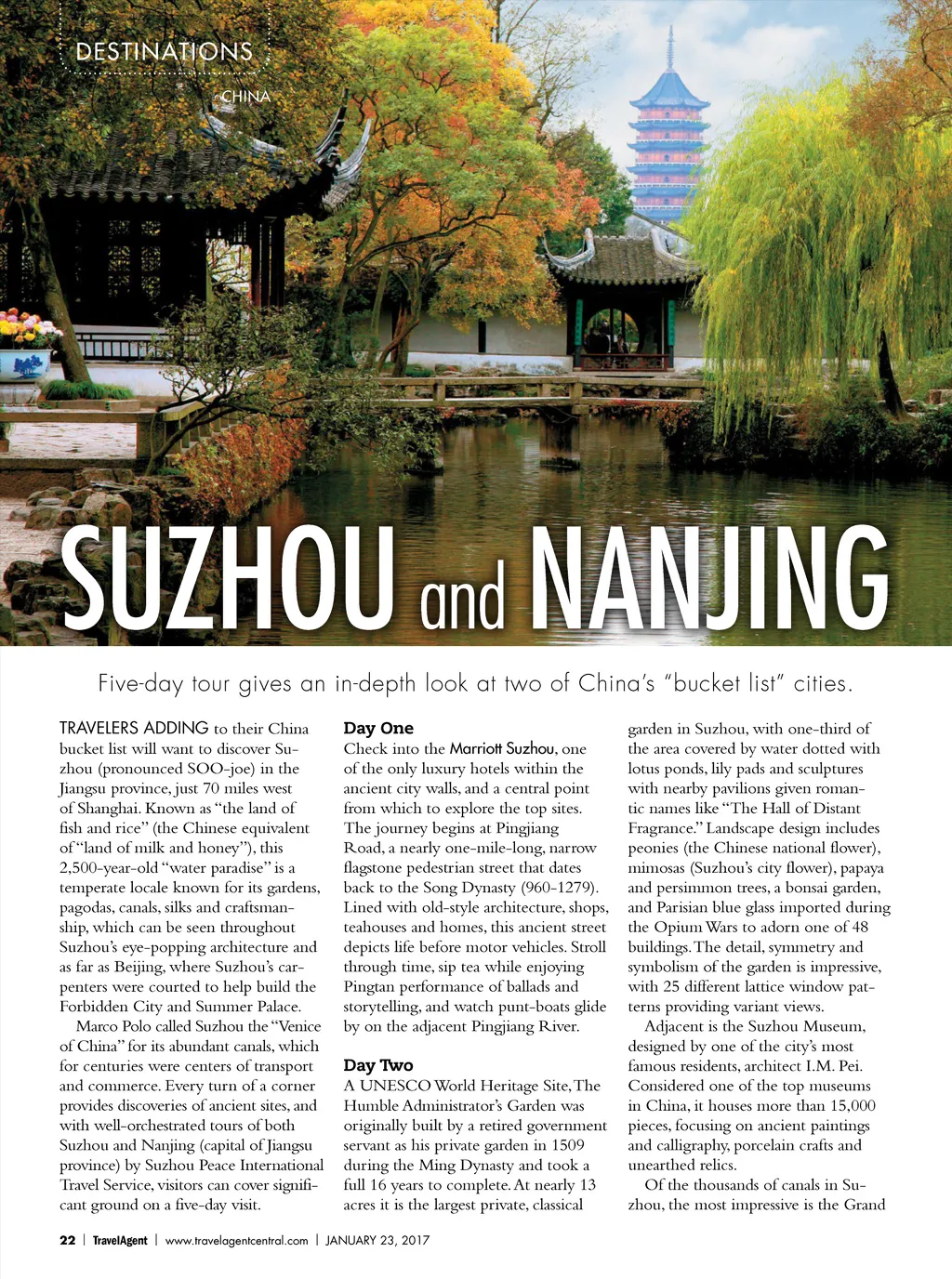 DESTINATIONS

CHINA

SUZHOU and NANJING

Five-day tour gives an in-depth look at two of China's "bucket list" cities.

TRAVELERS ADDING to their China bucket list will want to discover Suzhou (pronounced SOO-joe) in the Jiangsu province, just 70 miles west of Shanghai. Known as "the land of fish and rice" (the Chinese equivalent of "land of milk and honey"), this 2,500-year-old "water paradise" is a temperate locale known for its gardens, pagodas, canals, silks and craftsmanship, which can be seen throughout Suzhou's eye-popping architecture and as far as Beijing, where Suzhou's carpenters were courted to help build the Forbidden City and Summer Palace.

Marco Polo called Suzhou the "Venice of China" for its abundant canals, which for centuries were centers of transport and commerce. Every turn of a corner provides discoveries of ancient sites, and with well-orchestrated tours of both Suzhou and Nanjing (capital of Jiangsu province) by Suzhou Peace International Travel Service, visitors can cover significant ground on a five-day visit.

Day One
Check into the Marriott Suzhou, one of the only luxury hotels within the ancient city walls, and a central point from which to explore the top sites. The journey begins at Pingjiang Road, a nearly one-mile-long, narrow flagstone pedestrian street that dates back to the Song Dynasty (960-1279). Lined with old-style architecture, shops, teahouses and homes, this ancient street depicts life before motor vehicles. Stroll through time, sip tea while enjoying Pingtan performance of ballads and storytelling, and watch punt-boats glide by on the adjacent Pingjiang River.

Day Two
A UNESCO World Heritage Site, The Humble Administrator's Garden was originally built by a retired government servant as his private garden in 1509 during the Ming Dynasty and took a full 16 years to complete. At nearly 13 acres it is the largest private, classical garden in Suzhou, with one-third of the area covered by water dotted with lotus ponds, lily pads and sculptures with nearby pavilions given romantic names like "The Hall of Distant Fragrance." Landscape design includes peonies (the Chinese national flower), mimosas (Suzhou's city flower), papaya and persimmon trees, a bonsai garden, and Parisian blue glass imported during the Opium Wars to adorn one of 48 buildings. The detail, symmetry and symbolism of the garden is impressive, with 25 different lattice window patterns providing variant views.

Adjacent is the Suzhou Museum, designed by one of the city's most famous residents, architect I.M. Pei. Considered one of the top museums in China, it houses more than 15,000 pieces, focusing on ancient paintings and calligraphy, porcelain crafts and unearthed relics.

Of the thousands of canals in Suzhou, the most impressive is the Grand

22 | TravelAgent | www.travelagentcentral.com | JANUARY 23, 2017